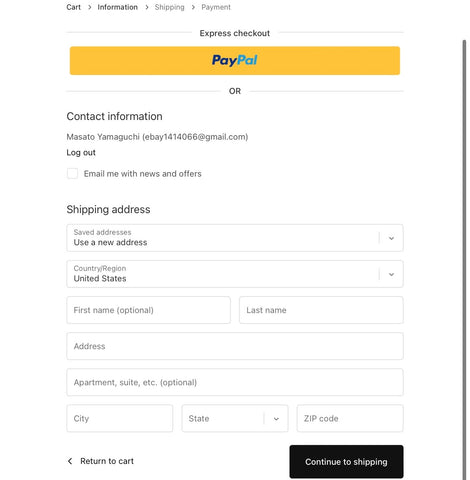 Cart > Information > Shipping > Payment

Express checkout

PayPal

OR

Contact information

Masato Yamaguchi (ebay1414066@gmail.com)

Log out

Email me with news and offers

Shipping address

Saved addresses
Use a new address

Country/Region
United States

First name (optional)

Last name

Address

Apartment, suite, etc. (optional)

City

State

ZIP code

< Return to cart

Continue to shipping